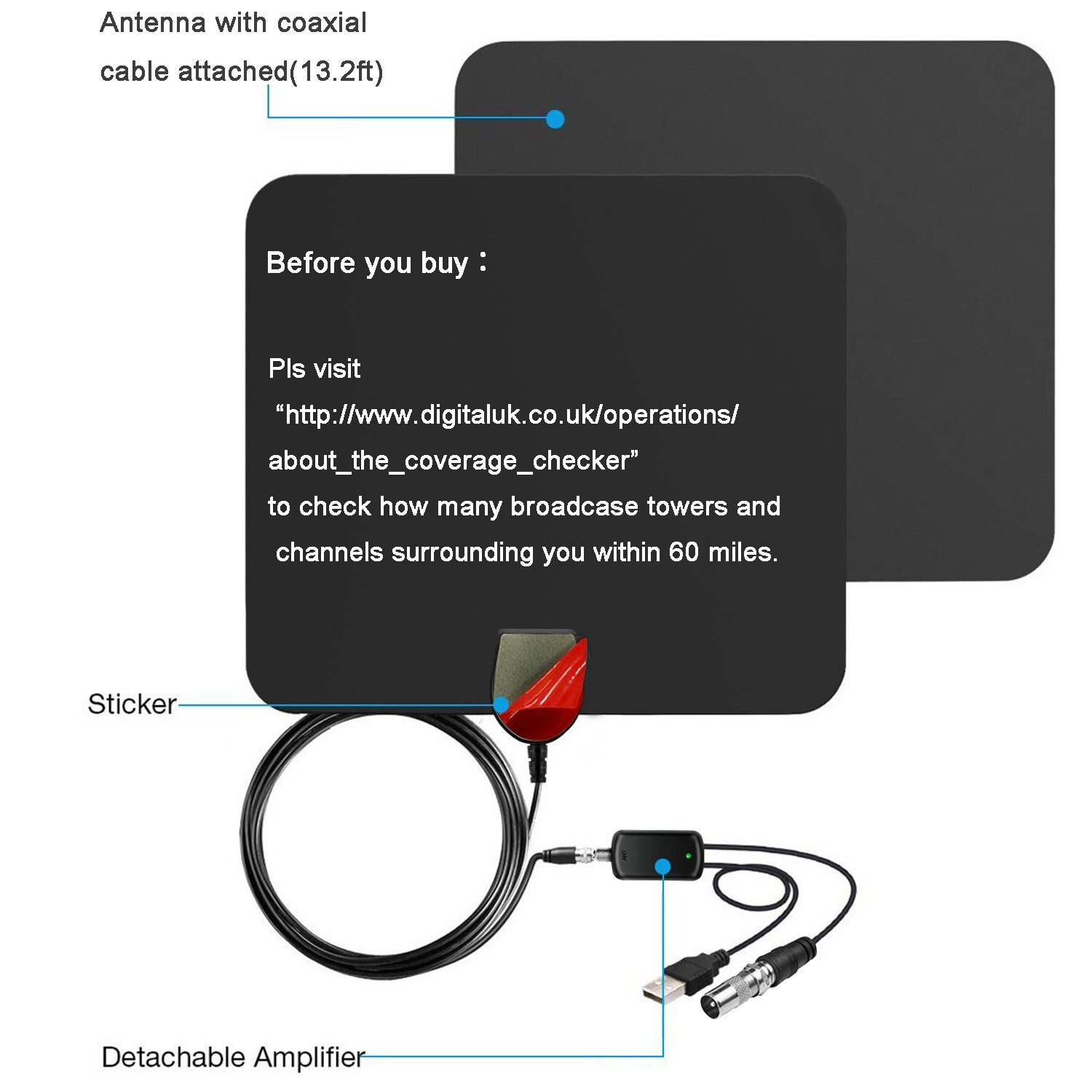 Antenna with coaxial cable attached(13.2ft)

Before you buy：

Pls visit “http://www.digitaluk.co.uk/operations/about_the_coverage_checker” to check how many broadcase towers and channels surrounding you within 60 miles.

Sticker

ANT

Detachable Amplifier